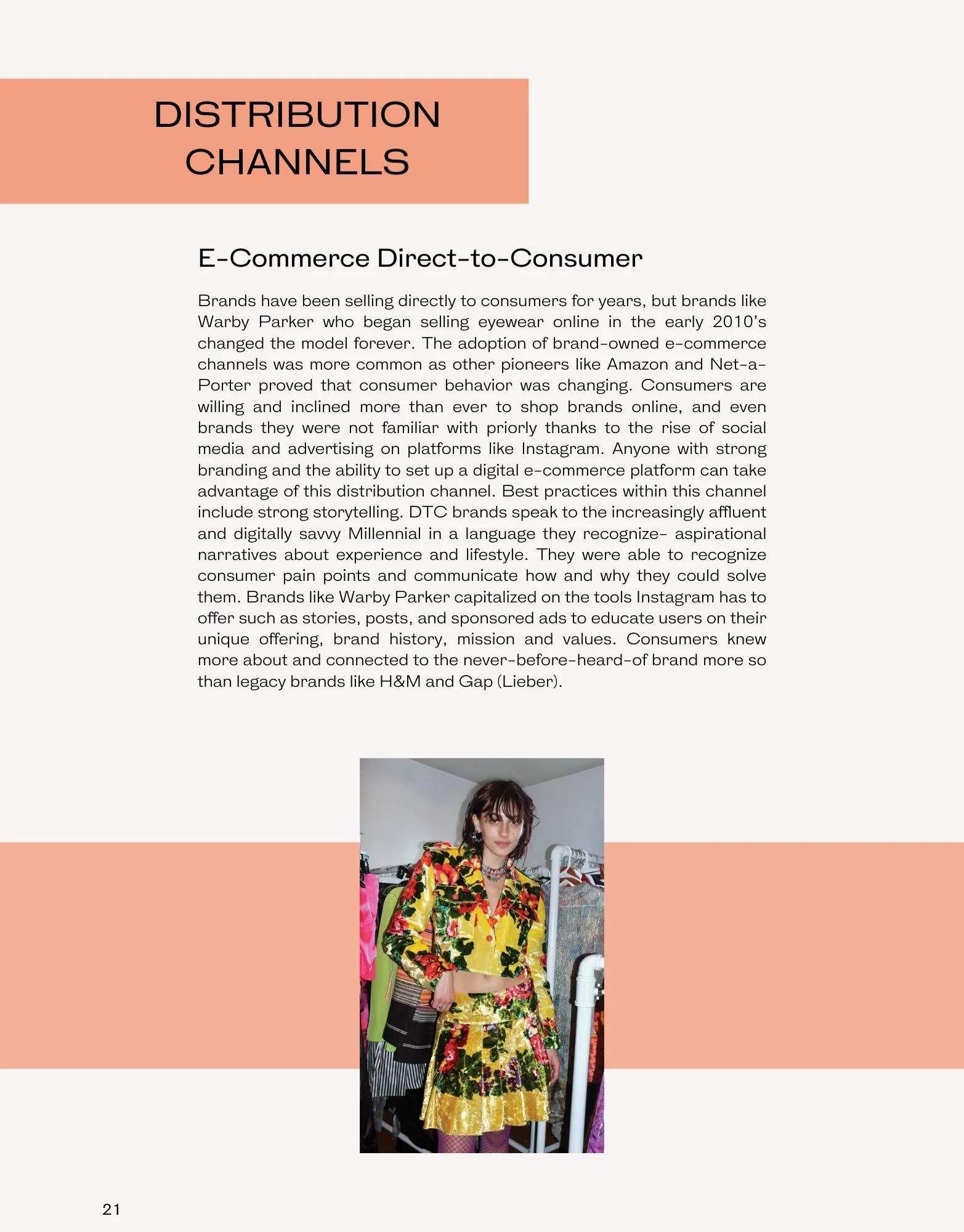 DISTRIBUTION CHANNELS

E-Commerce Direct-to-Consumer

Brands have been selling directly to consumers for years, but brands like Warby Parker who began selling eyewear online in the early 2010's changed the model forever. The adoption of brand-owned e-commerce channels was more common as other pioneers like Amazon and Net-a-Porter proved that consumer behavior was changing. Consumers are willing and inclined more than ever to shop brands online, and even brands they were not familiar with priorly thanks to the rise of social media and advertising on platforms like Instagram. Anyone with strong branding and the ability to set up a digital e-commerce platform can take advantage of this distribution channel. Best practices within this channel include strong storytelling. DTC brands speak to the increasingly affluent and digitally savvy Millennial in a language they recognize- aspirational narratives about experience and lifestyle. They were able to recognize consumer pain points and communicate how and why they could solve them. Brands like Warby Parker capitalized on the tools Instagram has to offer such as stories, posts, and sponsored ads to educate users on their unique offering, brand history, mission and values. Consumers knew more about and connected to the never-before-heard-of brand more so than legacy brands like H&M and Gap (Lieber).

21